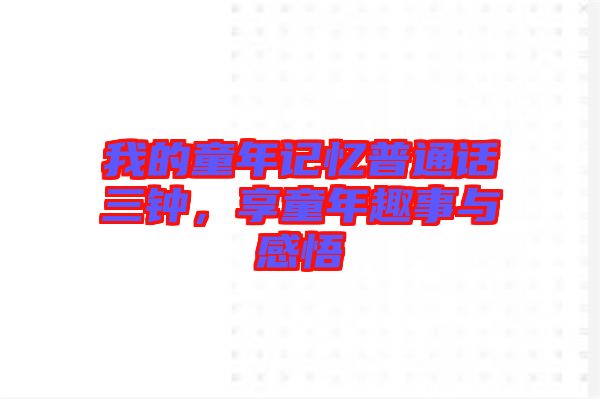 我的童年记忆普通话三钟，享童年趣事与感悟